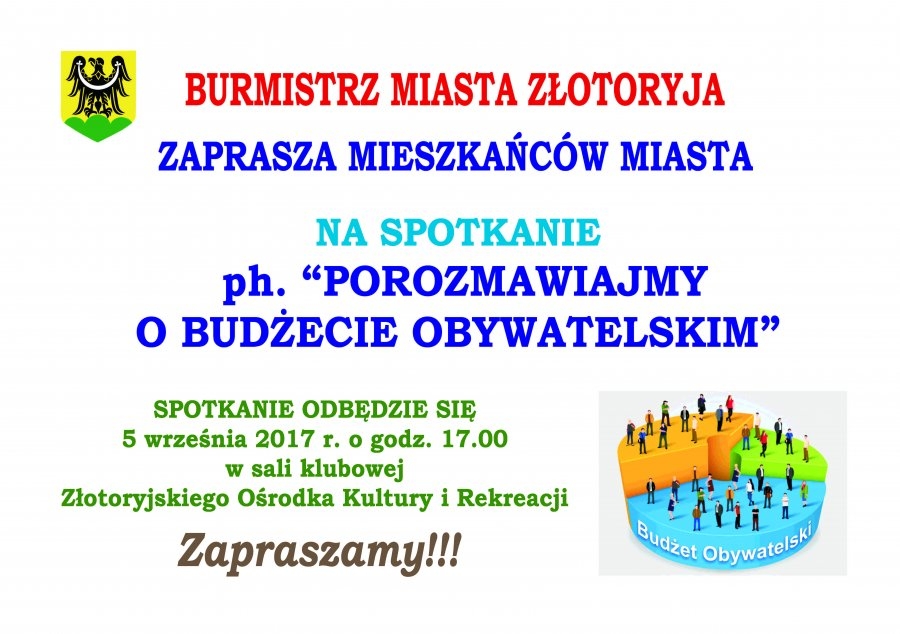 BURMISTRZ MIASTA ZŁOTORYJA

ZAPRASZA MIESZKAŃCÓW MIASTA

NA SPOTKANIE
ph. “POROZMAWIAJMY O BUDŻECIE OBYWATELSKIM”

SPOTKANIE ODBĘDZIE SIĘ
5 września 2017 r. o godz. 17.00
w sali klubowej
Złotoryjskiego Ośrodka Kultury i Rekreacji

Zapraszamy!!!

Budżet Obywatelski